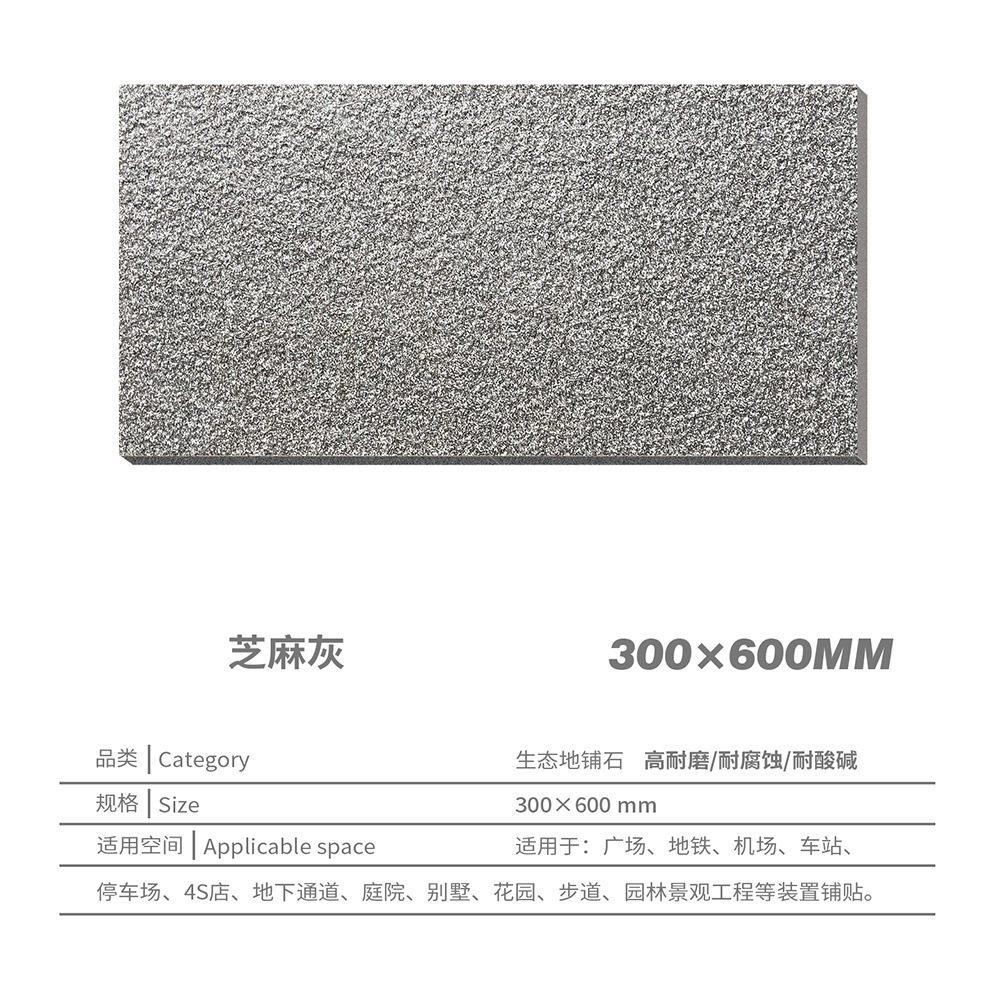 芝麻灰

300×600MM

| 品类 \| Category | 生态地铺石 高耐磨/耐腐蚀/耐酸碱 |
|---|---|
| 规格 \| Size | 300×600 mm |
| 适用空间 \| Applicable space | 适用于：广场、地铁、机场、车站、 |

停车场、4S店、地下通道、庭院、别墅、花园、步道、园林景观工程等装置铺贴。